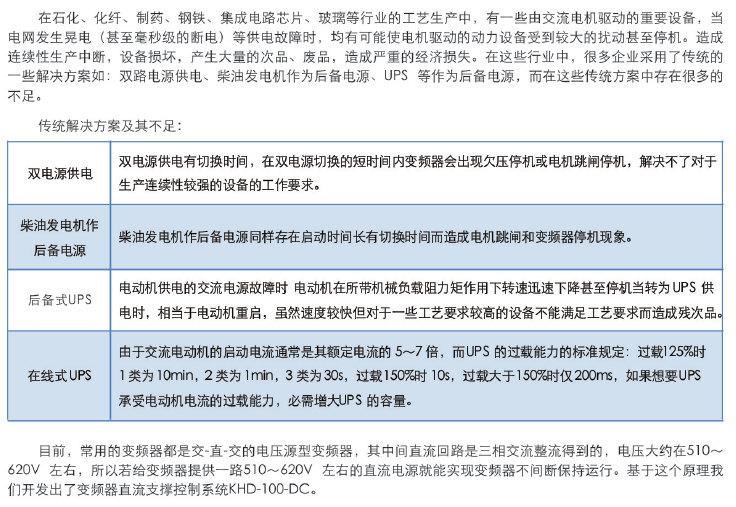 在石化、化纤、制药、钢铁、集成电路芯片、玻璃等行业的工艺生产中，有一些由交流电机驱动的重要设备，当电网发生晃电（甚至毫秒级的断电）等供电故障时，均有可能使电机驱动的动力设备受到较大的扰动甚至停机。造成连续性生产中断，设备损坏，产生大量的次品、废品，造成严重的经济损失。在这些行业中，很多企业采用了传统的一些解决方案如：双路电源供电、柴油发电机作为后备电源、UPS 等作为后备电源，而在这些传统方案中存在很多的不足。

传统解决方案及其不足：

| 双电源供电 | 双电源供电有切换时间，在双电源切换的短时间内变频器会出现欠压停机或电机跳闸停机，解决不了对于生产连续性较强的设备的工作要求。 |
|---|---|
| 柴油发电机作后备电源 | 柴油发电机作后备电源同样存在启动时间长有切换时间而造成电机跳闸和变频器停机现象。 |
| 后备式UPS | 电动机供电的交流电源故障时 电动机在所带机械负载阻力矩作用下转速迅速下降甚至停机当转为 UPS 供电时，相当于电动机重启，虽然速度较快但对于一些工艺要求较高的设备不能满足工艺要求而造成残次品。 |
| 在线式 UPS | 由于交流电动机的启动电流通常是其额定电流的 5～7 倍，而UPS 的过载能力的标准规定：过载125%时 1 类为 10min，2 类为 1min，3 类为 30s，过载150%时 10s，过载大于150%时仅 200ms，如果想要UPS 承受电动机电流的过载能力，必需增大UPS 的容量。 |

目前，常用的变频器都是交-直-交的电压源型变频器，其中间直流回路是三相交流整流得到的，电压大约在510～620V 左右，所以若给变频器提供一路510～620V 左右的直流电源就能实现变频器不间断保持运行。基于这个原理我们开发出了变频器直流支撑控制系统KHD-100-DC。